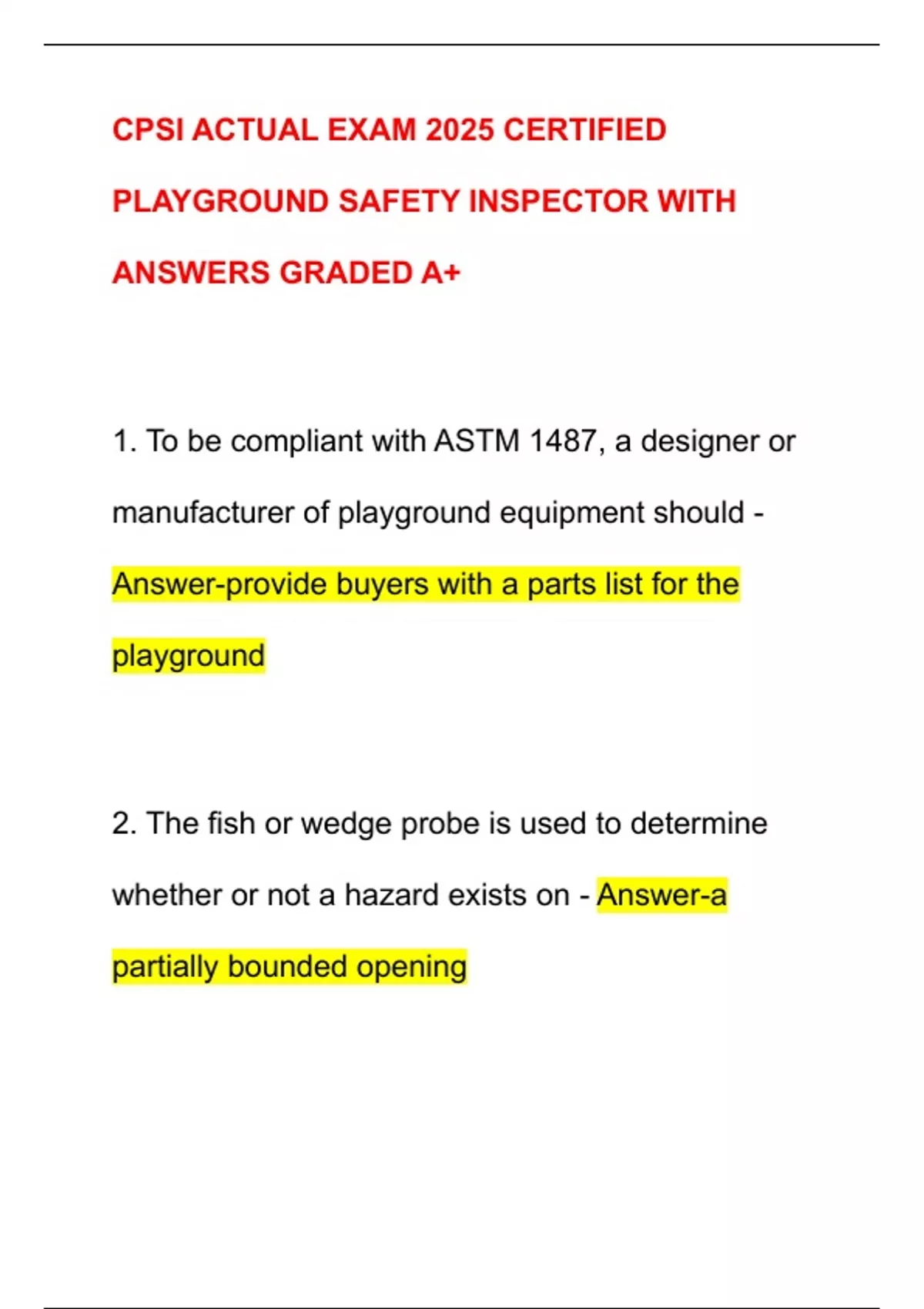 CPSI ACTUAL EXAM 2025 CERTIFIED PLAYGROUND SAFETY INSPECTOR WITH ANSWERS GRADED A+

1. To be compliant with ASTM 1487, a designer or manufacturer of playground equipment should - Answer-provide buyers with a parts list for the playground

2. The fish or wedge probe is used to determine whether or not a hazard exists on - Answer-a partially bounded opening